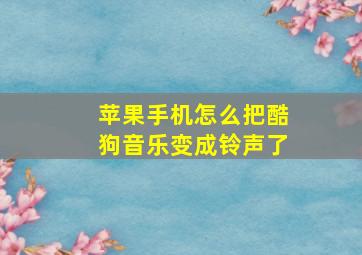 苹果手机怎么把酷狗音乐变成铃声了